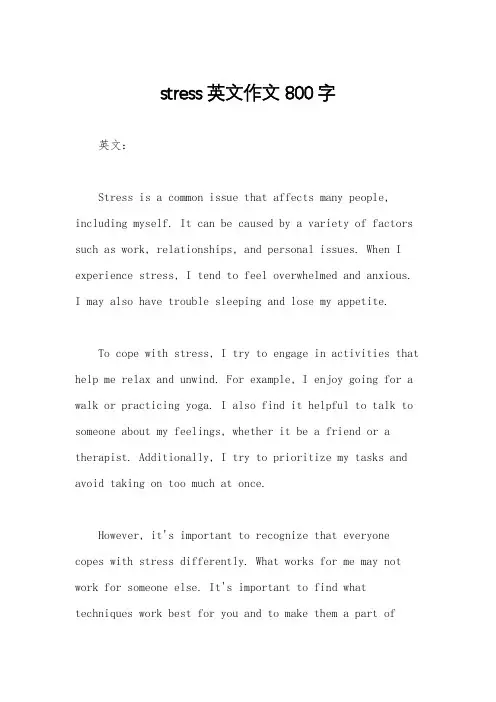 stress 英文作文 800 字

英文：

Stress is a common issue that affects many people, including myself. It can be caused by a variety of factors such as work, relationships, and personal issues. When I experience stress, I tend to feel overwhelmed and anxious. I may also have trouble sleeping and lose my appetite.

To cope with stress, I try to engage in activities that help me relax and unwind. For example, I enjoy going for a walk or practicing yoga. I also find it helpful to talk to someone about my feelings, whether it be a friend or a therapist. Additionally, I try to prioritize my tasks and avoid taking on too much at once.

However, it's important to recognize that everyone copes with stress differently. What works for me may not work for someone else. It's important to find what techniques work best for you and to make them a part of